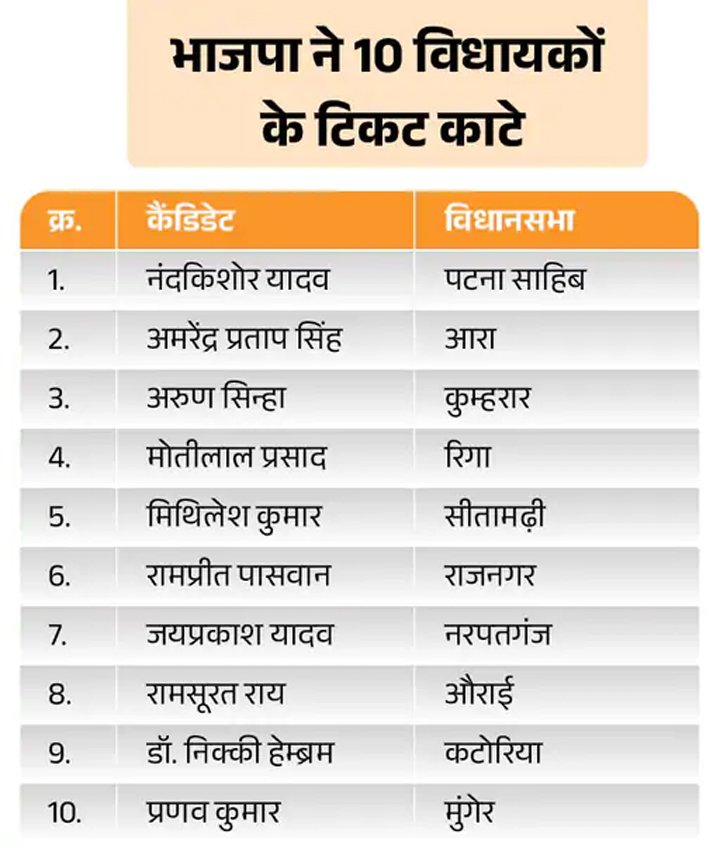 भाजपा ने 10 विधायकों के टिकट काटे

| क्र. | कैंडिडेट | विधानसभा |
|---|---|---|
| 1. | नंदकिशोर यादव | पटना साहिब |
| 2. | अमरेंद्र प्रताप सिंह | आरा |
| 3. | अरुण सिन्हा | कुम्हरार |
| 4. | मोतीलाल प्रसाद | रिगा |
| 5. | मिथिलेश कुमार | सीतामढ़ी |
| 6. | रामप्रीत पासवान | राजनगर |
| 7. | जयप्रकाश यादव | नरपतगंज |
| 8. | रामसूरत राय | औराई |
| 9. | डॉ. निक्की हेम्ब्रम | कटोरिया |
| 10. | प्रणव कुमार | मुंगेर |